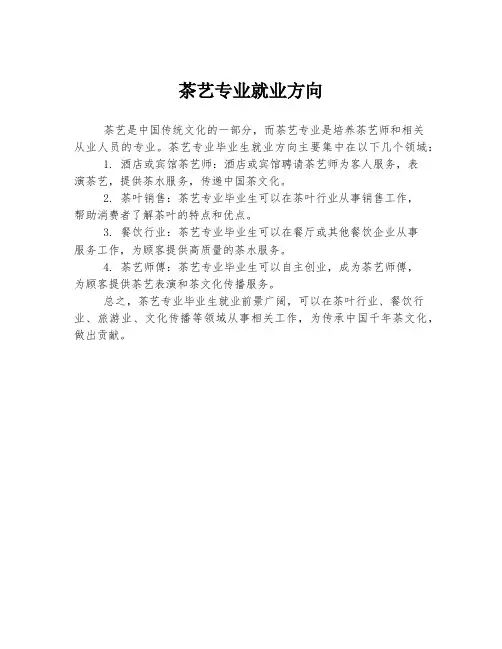 茶艺专业就业方向

茶艺是中国传统文化的一部分，而茶艺专业是培养茶艺师和相关从业人员的专业。茶艺专业毕业生就业方向主要集中在以下几个领域：

1. 酒店或宾馆茶艺师：酒店或宾馆聘请茶艺师为客人服务，表演茶艺，提供茶水服务，传递中国茶文化。

2. 茶叶销售：茶艺专业毕业生可以在茶叶行业从事销售工作，帮助消费者了解茶叶的特点和优点。

3. 餐饮行业：茶艺专业毕业生可以在餐厅或其他餐饮企业从事服务工作，为顾客提供高质量的茶水服务。

4. 茶艺师傅：茶艺专业毕业生可以自主创业，成为茶艺师傅，为顾客提供茶艺表演和茶文化传播服务。

总之，茶艺专业毕业生就业前景广阔，可以在茶叶行业、餐饮行业、旅游业、文化传播等领域从事相关工作，为传承中国千年茶文化，做出贡献。